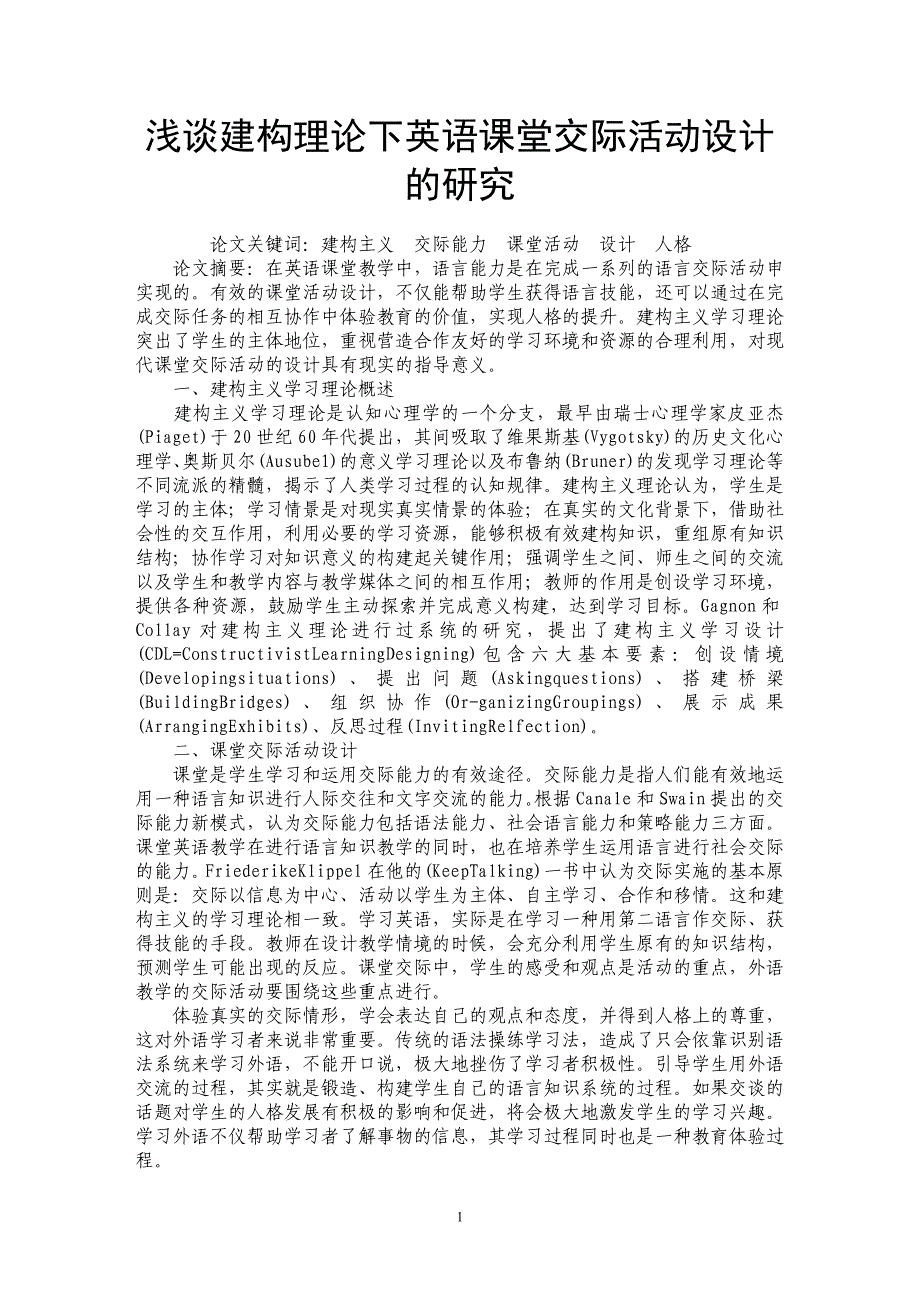 浅谈建构理论下英语课堂交际活动设计的研究

论文关键词：建构主义　交际能力　课堂活动　设计　人格

论文摘要：在英语课堂教学中，语言能力是在完成一系列的语言交际活动申实现的。有效的课堂活动设计，不仅能帮助学生获得语言技能，还可以通过在完成交际任务的相互协作中体验教育的价值，实现人格的提升。建构主义学习理论突出了学生的主体地位，重视营造合作友好的学习环境和资源的合理利用，对现代课堂交际活动的设计具有现实的指导意义。

一、建构主义学习理论概述

建构主义学习理论是认知心理学的一个分支，最早由瑞士心理学家皮亚杰(Piaget)于20世纪60年代提出，其间吸取了维果斯基(Vygotsky)的历史文化心理学、奥斯贝尔(Ausubel)的意义学习理论以及布鲁纳(Bruner)的发现学习理论等不同流派的精髓，揭示了人类学习过程的认知规律。建构主义理论认为，学生是学习的主体；学习情景是对现实真实情景的体验；在真实的文化背景下，借助社会性的交互作用，利用必要的学习资源，能够积极有效建构知识，重组原有知识结构；协作学习对知识意义的构建起关键作用；强调学生之间、师生之间的交流以及学生和教学内容与教学媒体之间的相互作用；教师的作用是创设学习环境，提供各种资源，鼓励学生主动探索并完成意义构建，达到学习目标。Gagnon和Collay对建构主义理论进行过系统的研究，提出了建构主义学习设计(CDL=ConstructivistLearningDesigning)包含六大基本要素：创设情境(Developingsituations)、提出问题(Askingquestions)、搭建桥梁(BuildingBridges)、组织协作(Or-ganizingGroupings)、展示成果(ArrangingExhibits)、反思过程(InvitingRelfection)。

二、课堂交际活动设计

课堂是学生学习和运用交际能力的有效途径。交际能力是指人们能有效地运用一种语言知识进行人际交往和文字交流的能力。根据Canale和Swain提出的交际能力新模式，认为交际能力包括语法能力、社会语言能力和策略能力三方面。课堂英语教学在进行语言知识教学的同时，也在培养学生运用语言进行社会交际的能力。FriederikeKlippel在他的(KeepTalking)一书中认为交际实施的基本原则是：交际以信息为中心、活动以学生为主体、自主学习、合作和移情。这和建构主义的学习理论相一致。学习英语，实际是在学习一种用第二语言作交际、获得技能的手段。教师在设计教学情境的时候，会充分利用学生原有的知识结构，预测学生可能出现的反应。课堂交际中，学生的感受和观点是活动的重点，外语教学的交际活动要围绕这些重点进行。

体验真实的交际情形，学会表达自己的观点和态度，并得到人格上的尊重，这对外语学习者来说非常重要。传统的语法操练学习法，造成了只会依靠识别语法系统来学习外语，不能开口说，极大地挫伤了学习者积极性。引导学生用外语交流的过程，其实就是锻造、构建学生自己的语言知识系统的过程。如果交谈的话题对学生的人格发展有积极的影响和促进，将会极大地激发学生的学习兴趣。学习外语不仅帮助学习者了解事物的信息，其学习过程同时也是一种教育体验过程。

1